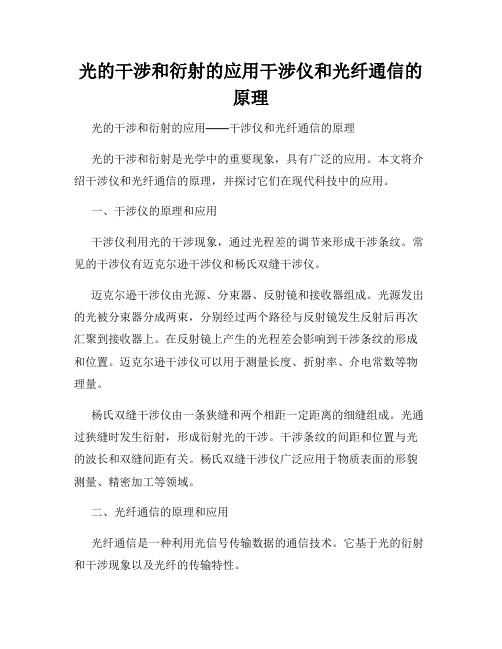 光的干涉和衍射的应用干涉仪和光纤通信的原理

光的干涉和衍射的应用——干涉仪和光纤通信的原理

光的干涉和衍射是光学中的重要现象，具有广泛的应用。本文将介绍干涉仪和光纤通信的原理，并探讨它们在现代科技中的应用。

一、干涉仪的原理和应用

干涉仪利用光的干涉现象，通过光程差的调节来形成干涉条纹。常见的干涉仪有迈克尔逊干涉仪和杨氏双缝干涉仪。

迈克尔逊干涉仪由光源、分束器、反射镜和接收器组成。光源发出的光被分束器分成两束，分别经过两个路径与反射镜发生反射后再次汇聚到接收器上。在反射镜上产生的光程差会影响到干涉条纹的形成和位置。迈克尔逊干涉仪可以用于测量长度、折射率、介电常数等物理量。

杨氏双缝干涉仪由一条狭缝和两个相距一定距离的细缝组成。光通过狭缝时发生衍射，形成衍射光的干涉。干涉条纹的间距和位置与光的波长和双缝间距有关。杨氏双缝干涉仪广泛应用于物质表面的形貌测量、精密加工等领域。

二、光纤通信的原理和应用

光纤通信是一种利用光信号传输数据的通信技术。它基于光的衍射和干涉现象以及光纤的传输特性。